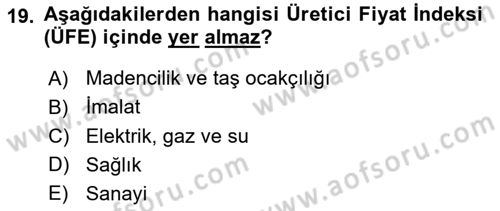 19. Aşağıdakilerden hangisi Üretici Fiyat İndeksi (ÜFE) içinde yer almaz?

A) Madencilik ve taş ocakçılığı
B) İmalat
C) Elektrik, gaz ve su
D) Sağlık
E) Sanayi

www.aofsoru.com
www.aofsoru.com
www.aofsoru.com
www.aofsoru.com